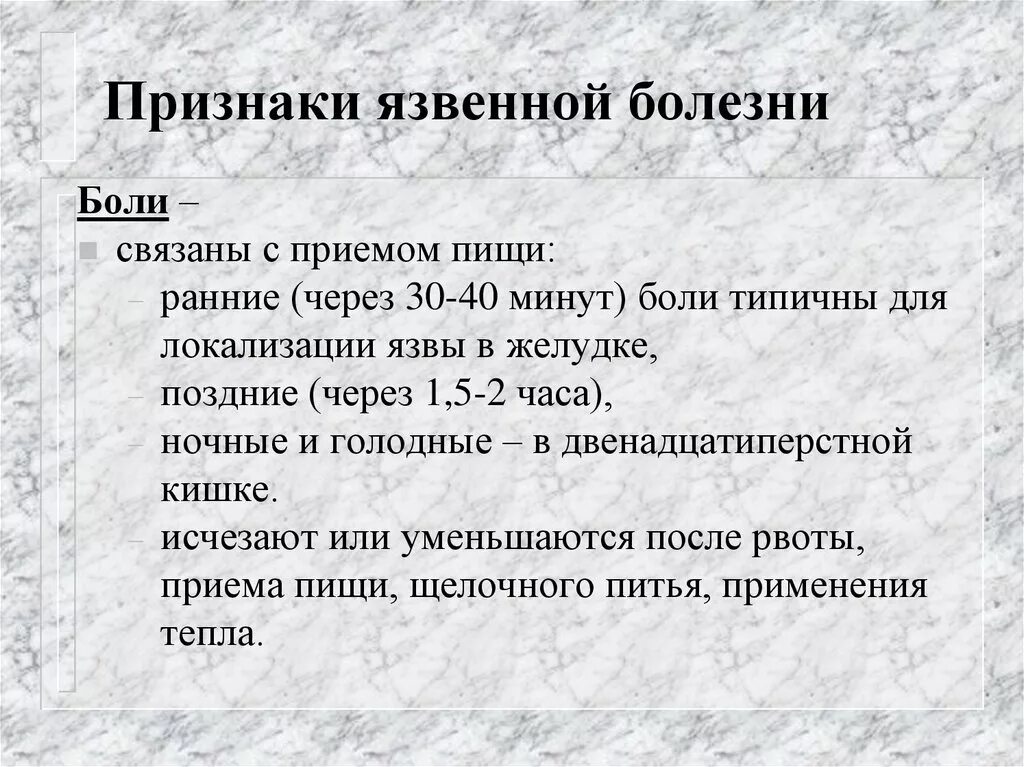 Признаки язвенной болезни

Боли –

связаны с приемом пищи:

– ранние (через 30-40 минут) боли типичны для локализации язвы в желудке,

– поздние (через 1,5-2 часа),

– ночные и голодные – в двенадцатиперстной кишке.

– исчезают или уменьшаются после рвоты, приема пищи, щелочного питья, применения тепла.